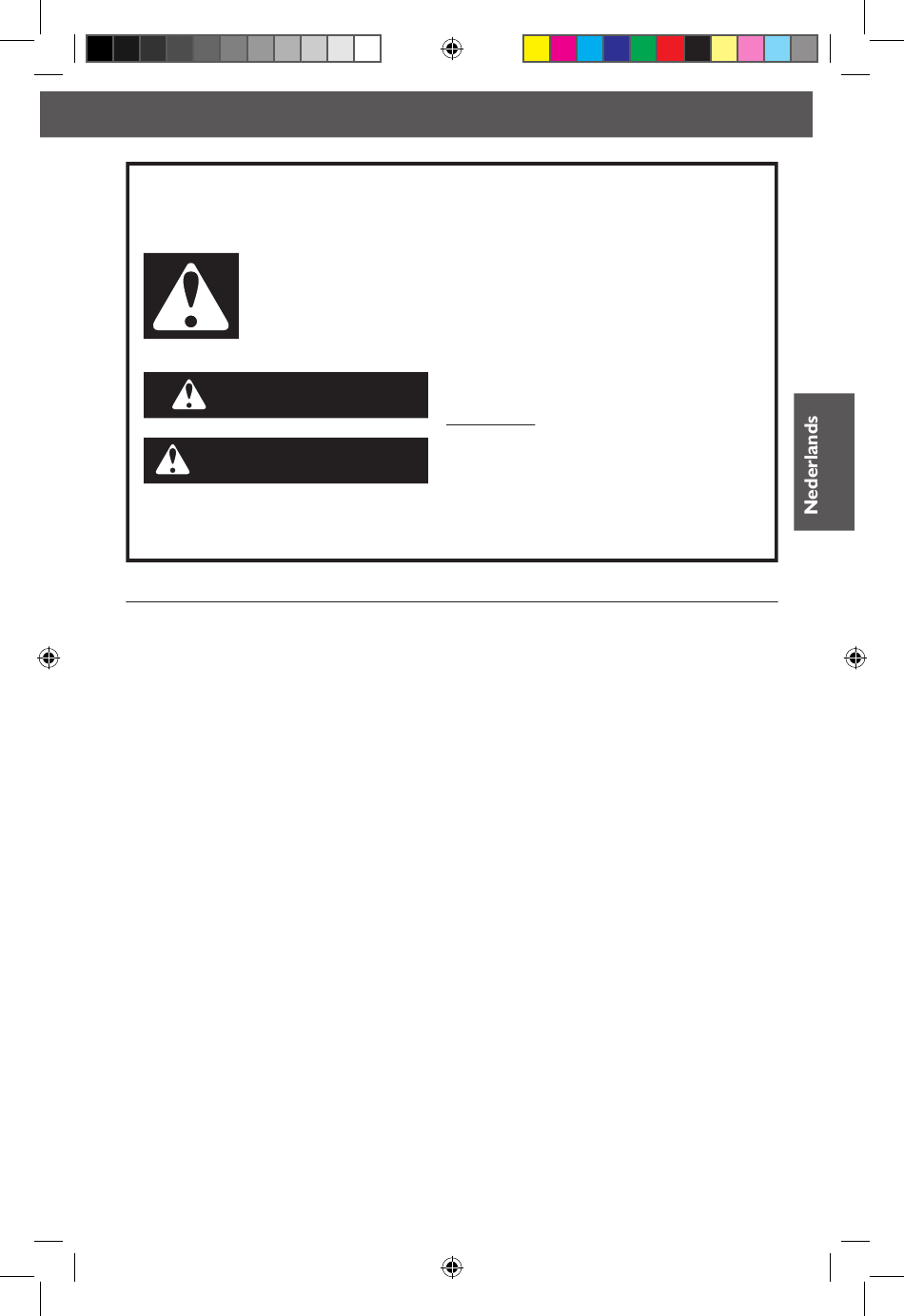 Nederlands